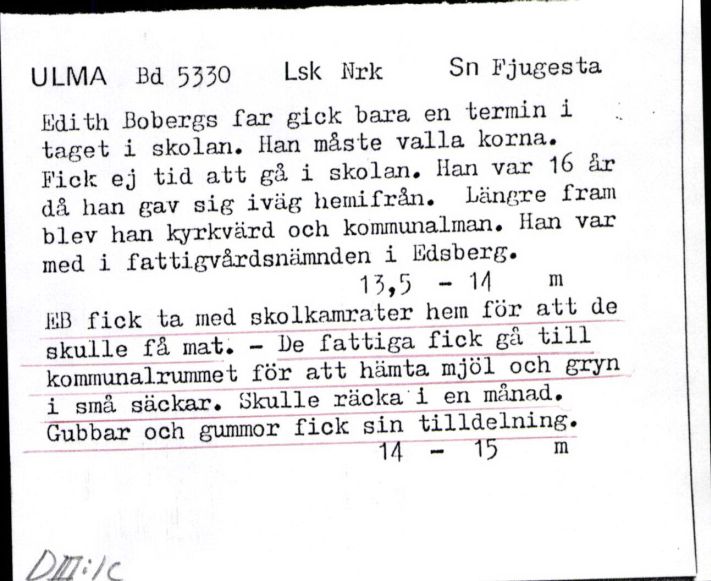 ULMA Bd 5330 Lsk Nrk Sn Fjugesta

Edith Bobergs far gick bara en termin i taget i skolan. Han måste valla korna. Fick ej tid att gå i skolan. Han var 16 år då han gav sig iväg hemifrån. Längre fram blev han kyrkvärd och kommunalman. Han var med i fattigvårdsnämnden i Edsberg.

13,5 - 14 m

EB fick ta med skolkamrater hem för att de skulle få mat. - De fattiga fick gå till kommunalrummet för att hämta mjöl och gryn i små säckar. Skulle räcka i en månad. Gubbar och gummor fick sin tilldelning.

14 - 15 m

DIII:1c